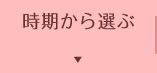 時期から選ぶ

▼